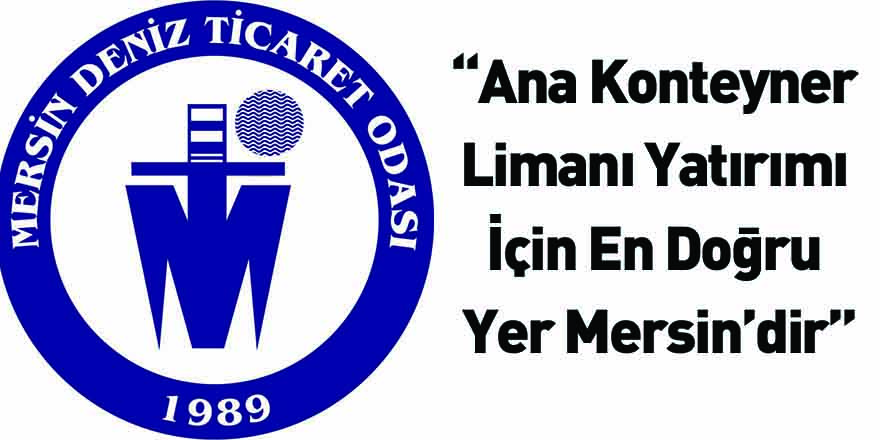 MERSİN DENİZ TİCARET ODASI

1989

“Ana Konteyner Limanı Yatırımı İçin En Doğru Yer Mersin’dir”